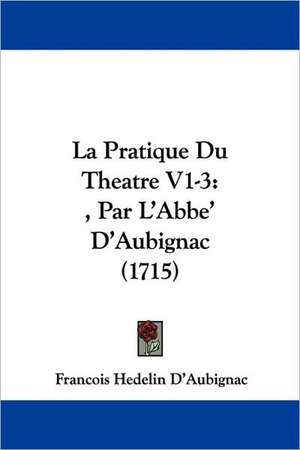 La Pratique Du Theatre V1-3: , Par L'Abbe' D'Aubignac (1715)

Francois Hedelin D'Aubignac